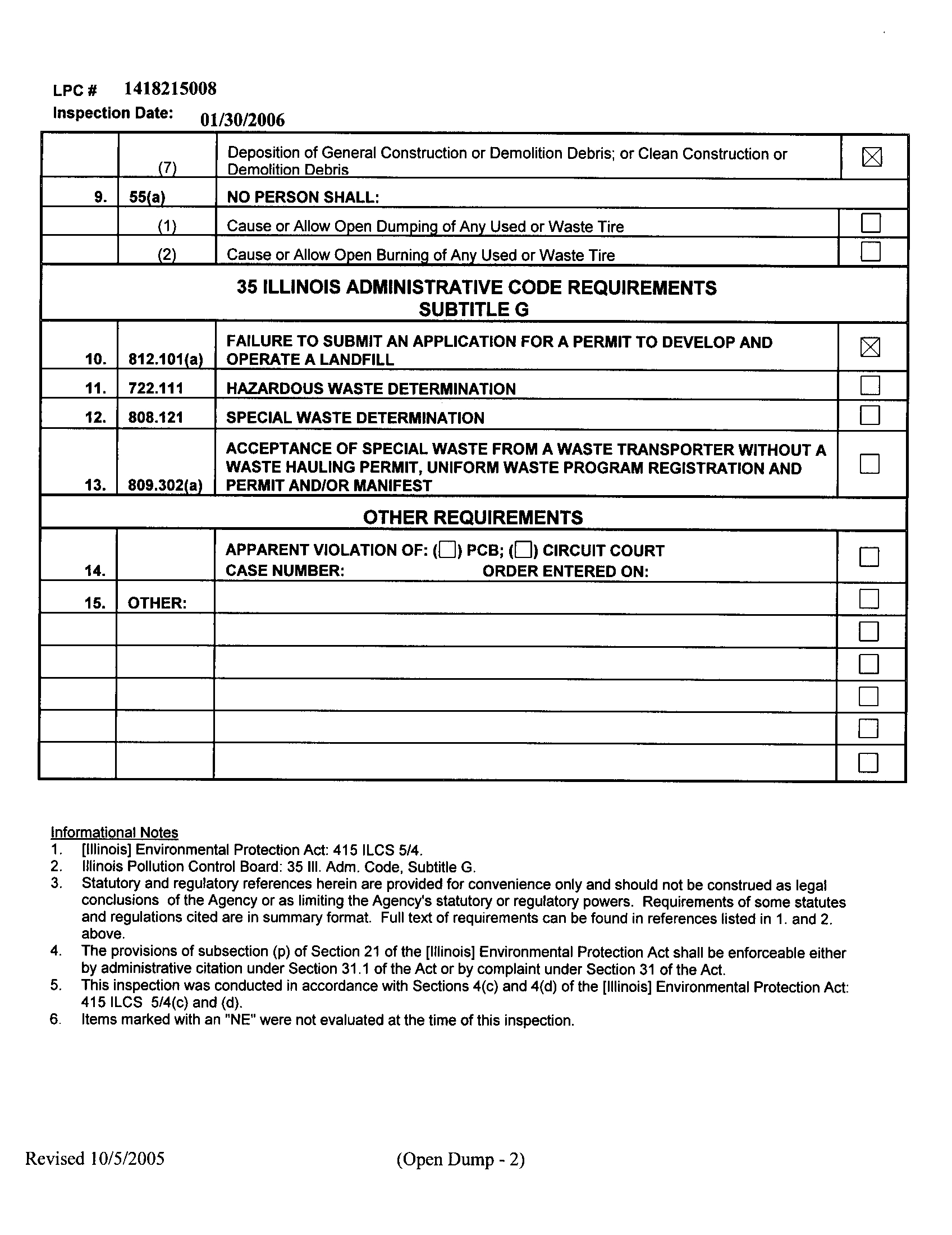 LPC # 1418215008
Inspection Date: 01/30/2006

| | | | |
|---|---|---|---|
| | (7) | Deposition of General Construction or Demolition Debris; or Clean Construction or Demolition Debris | ☒ |
| 9. | 55(a) | NO PERSON SHALL: | |
| | (1) | Cause or Allow Open Dumping of Any Used or Waste Tire | ☐ |
| | (2) | Cause or Allow Open Burning of Any Used or Waste Tire | ☐ |
| 35 ILLINOIS ADMINISTRATIVE CODE REQUIREMENTS SUBTITLE G | | | |
| 10. | 812.101(a) | FAILURE TO SUBMIT AN APPLICATION FOR A PERMIT TO DEVELOP AND OPERATE A LANDFILL | ☒ |
| 11. | 722.111 | HAZARDOUS WASTE DETERMINATION | ☐ |
| 12. | 808.121 | SPECIAL WASTE DETERMINATION | ☐ |
| 13. | 809.302(a) | ACCEPTANCE OF SPECIAL WASTE FROM A WASTE TRANSPORTER WITHOUT A WASTE HAULING PERMIT, UNIFORM WASTE PROGRAM REGISTRATION AND PERMIT AND/OR MANIFEST | ☐ |
| OTHER REQUIREMENTS | | | |
| 14. | | APPARENT VIOLATION OF: (☐) PCB; (☐) CIRCUIT COURT CASE NUMBER: ORDER ENTERED ON: | ☐ |
| 15. | OTHER: | | ☐ |
| | | | ☐ |
| | | | ☐ |
| | | | ☐ |
| | | | ☐ |
| | | | ☐ |

Informational Notes
1. [Illinois] Environmental Protection Act: 415 ILCS 5/4.
2. Illinois Pollution Control Board: 35 Ill. Adm. Code, Subtitle G.
3. Statutory and regulatory references herein are provided for convenience only and should not be construed as legal conclusions of the Agency or as limiting the Agency's statutory or regulatory powers. Requirements of some statutes and regulations cited are in summary format. Full text of requirements can be found in references listed in 1. and 2. above.
4. The provisions of subsection (p) of Section 21 of the [Illinois] Environmental Protection Act shall be enforceable either by administrative citation under Section 31.1 of the Act or by complaint under Section 31 of the Act.
5. This inspection was conducted in accordance with Sections 4(c) and 4(d) of the [Illinois] Environmental Protection Act: 415 ILCS 5/4(c) and (d).
6. Items marked with an "NE" were not evaluated at the time of this inspection.

Revised 10/5/2005 (Open Dump - 2)